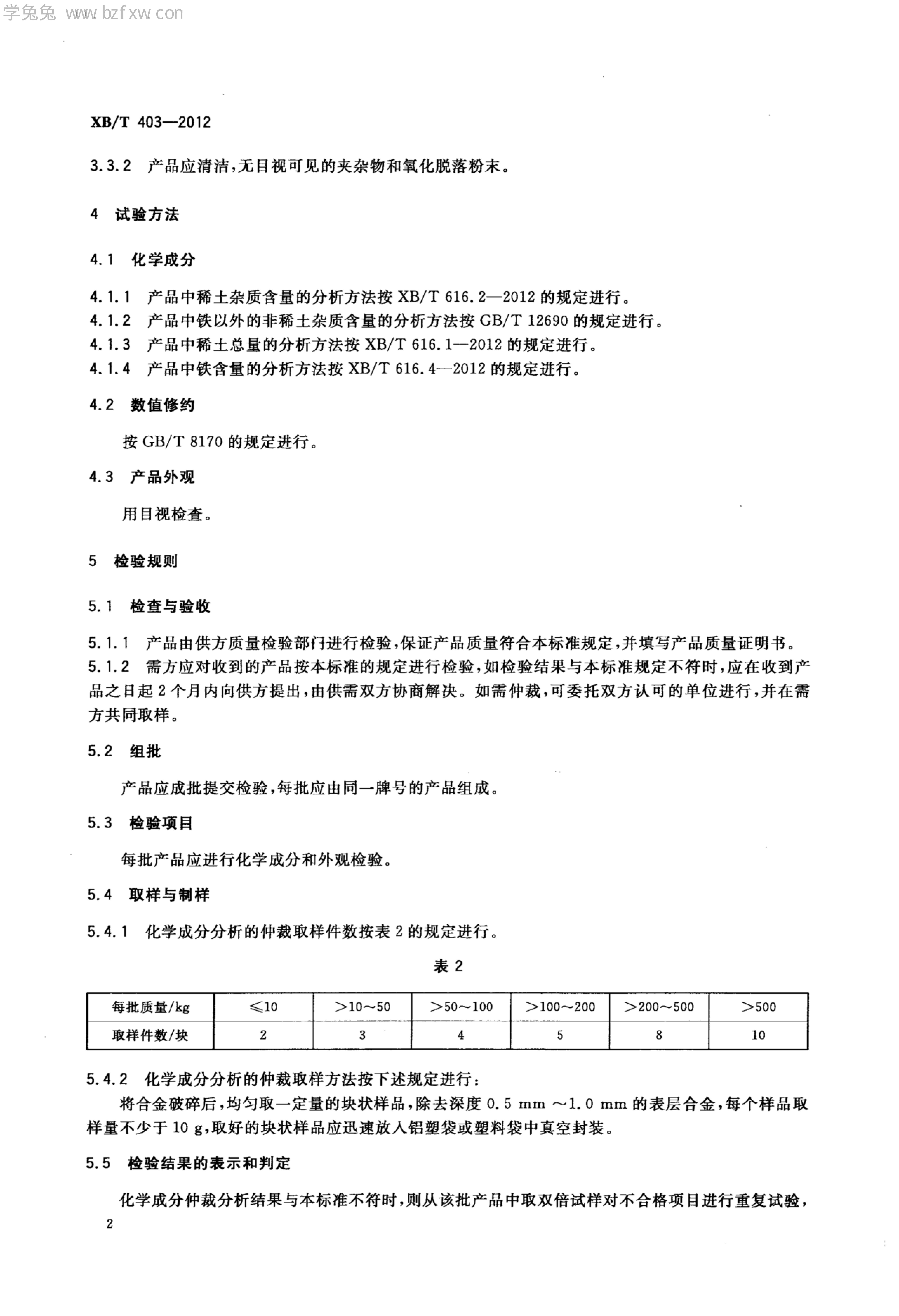 学兔兔 www.bzfxw.com

XB/T 403—2012

3.3.2 产品应清洁，无目视可见的夹杂物和氧化脱落粉末。

4 试验方法

4.1 化学成分

4.1.1 产品中稀土杂质含量的分析方法按 XB/T 616.2—2012 的规定进行。
4.1.2 产品中铁以外的非稀土杂质含量的分析方法按 GB/T 12690 的规定进行。
4.1.3 产品中稀土总量的分析方法按 XB/T 616.1—2012 的规定进行。
4.1.4 产品中铁含量的分析方法按 XB/T 616.4—2012 的规定进行。

4.2 数值修约

按 GB/T 8170 的规定进行。

4.3 产品外观

用目视检查。

5 检验规则

5.1 检查与验收

5.1.1 产品由供方质量检验部门进行检验，保证产品质量符合本标准规定，并填写产品质量证明书。
5.1.2 需方应对收到的产品按本标准的规定进行检验，如检验结果与本标准规定不符时，应在收到产品之日起 2 个月内向供方提出，由供需双方协商解决。如需仲裁，可委托双方认可的单位进行，并在需方共同取样。

5.2 组批

产品应成批提交检验，每批应由同一牌号的产品组成。

5.3 检验项目

每批产品应进行化学成分和外观检验。

5.4 取样与制样

5.4.1 化学成分分析的仲裁取样件数按表 2 的规定进行。

表 2

| 每批质量/kg | ≤10 | >10～50 | >50～100 | >100～200 | >200～500 | >500 |
|---|---|---|---|---|---|---|
| 取样件数/块 | 2 | 3 | 4 | 5 | 8 | 10 |

5.4.2 化学成分分析的仲裁取样方法按下述规定进行：
将合金破碎后，均匀取一定量的块状样品，除去深度 0.5 mm ～1.0 mm 的表层合金，每个样品取样量不少于 10 g，取好的块状样品应迅速放入铝塑袋或塑料袋中真空封装。

5.5 检验结果的表示和判定

化学成分仲裁分析结果与本标准不符时，则从该批产品中取双倍试样对不合格项目进行重复试验，

2